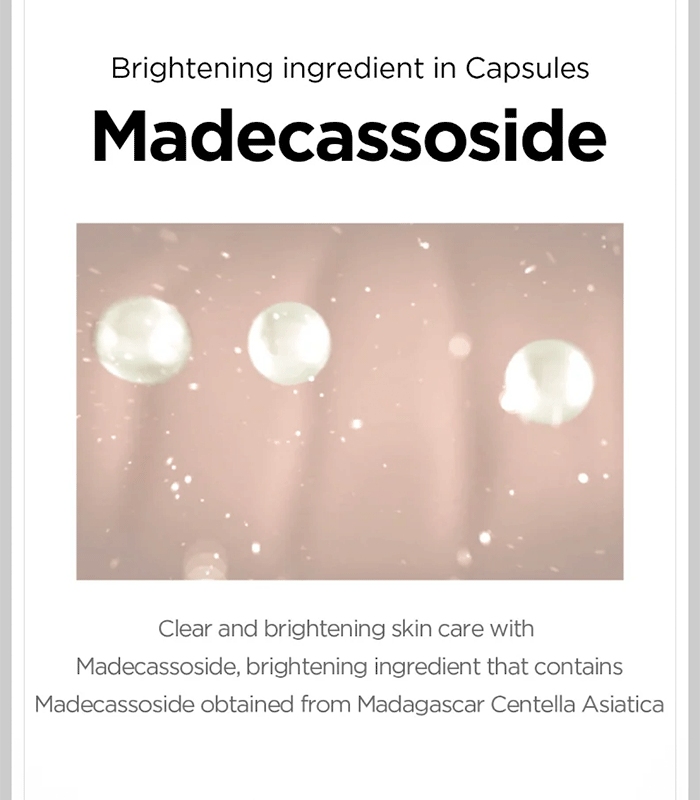 Brightening ingredient in Capsules

Madecassoside

Clear and brightening skin care with Madecassoside, brightening ingredient that contains Madecassoside obtained from Madagascar Centella Asiatica